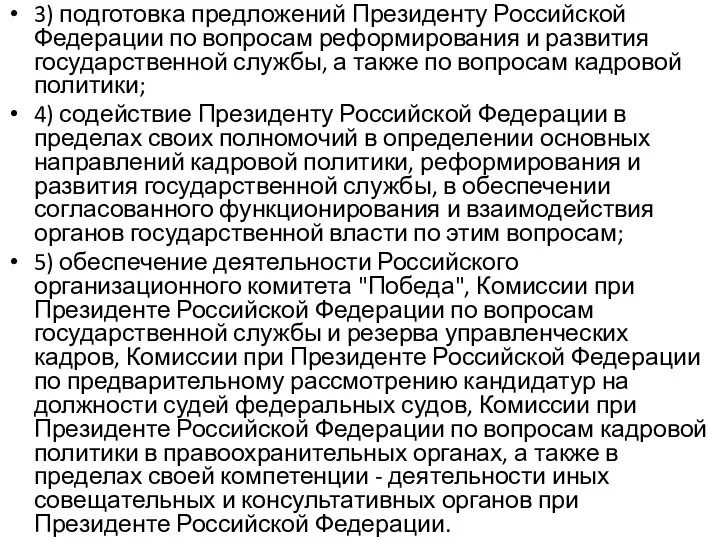 • 3) подготовка предложений Президенту Российской Федерации по вопросам реформирования и развития государственной службы, а также по вопросам кадровой политики;
• 4) содействие Президенту Российской Федерации в пределах своих полномочий в определении основных направлений кадровой политики, реформирования и развития государственной службы, в обеспечении согласованного функционирования и взаимодействия органов государственной власти по этим вопросам;
• 5) обеспечение деятельности Российского организационного комитета "Победа", Комиссии при Президенте Российской Федерации по вопросам государственной службы и резерва управленческих кадров, Комиссии при Президенте Российской Федерации по предварительному рассмотрению кандидатур на должности судей федеральных судов, Комиссии при Президенте Российской Федерации по вопросам кадровой политики в правоохранительных органах, а также в пределах своей компетенции - деятельности иных совещательных и консультативных органов при Президенте Российской Федерации.